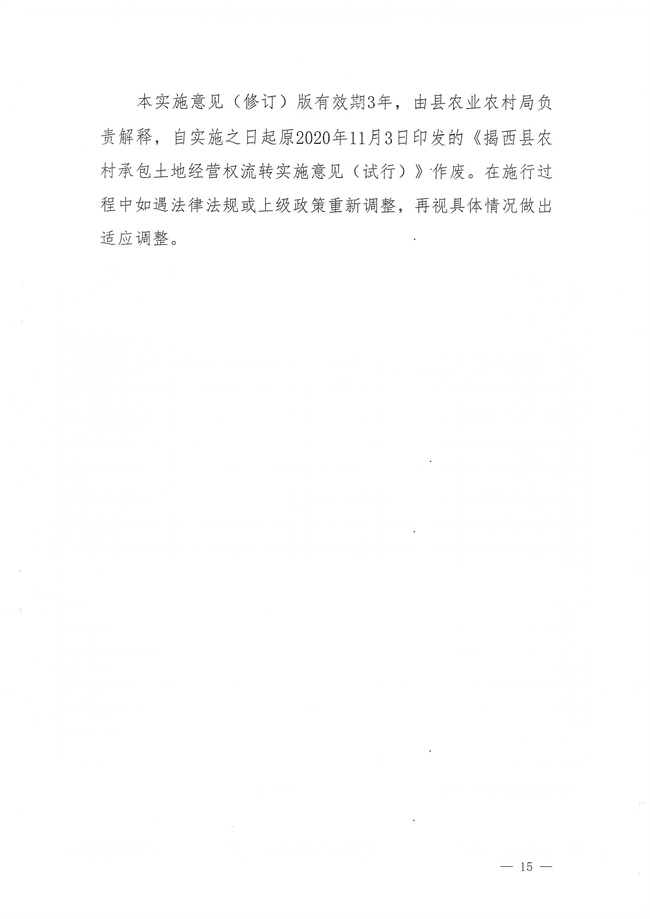 本实施意见（修订）版有效期3年，由县农业农村局负责解释，自实施之日起原2020年11月3日印发的《揭西县农村承包土地经营权流转实施意见（试行）》作废。在施行过程中如遇法律法规或上级政策重新调整，再视具体情况做出适应调整。

— 15 —